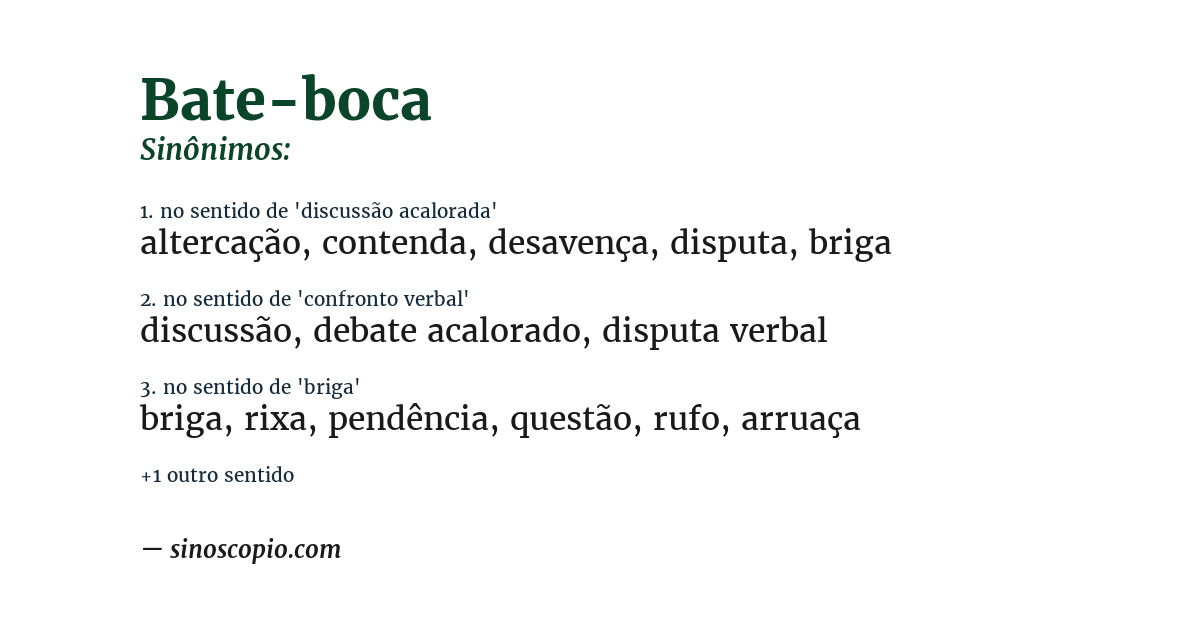 Bate-boca
Sinônimos:

1. no sentido de 'discussão acalorada'
altercação, contenda, desavença, disputa, briga

2. no sentido de 'confronto verbal'
discussão, debate acalorado, disputa verbal

3. no sentido de 'briga'
briga, rixa, pendência, questão, rufo, arruaça

+1 outro sentido

— sinoscopio.com